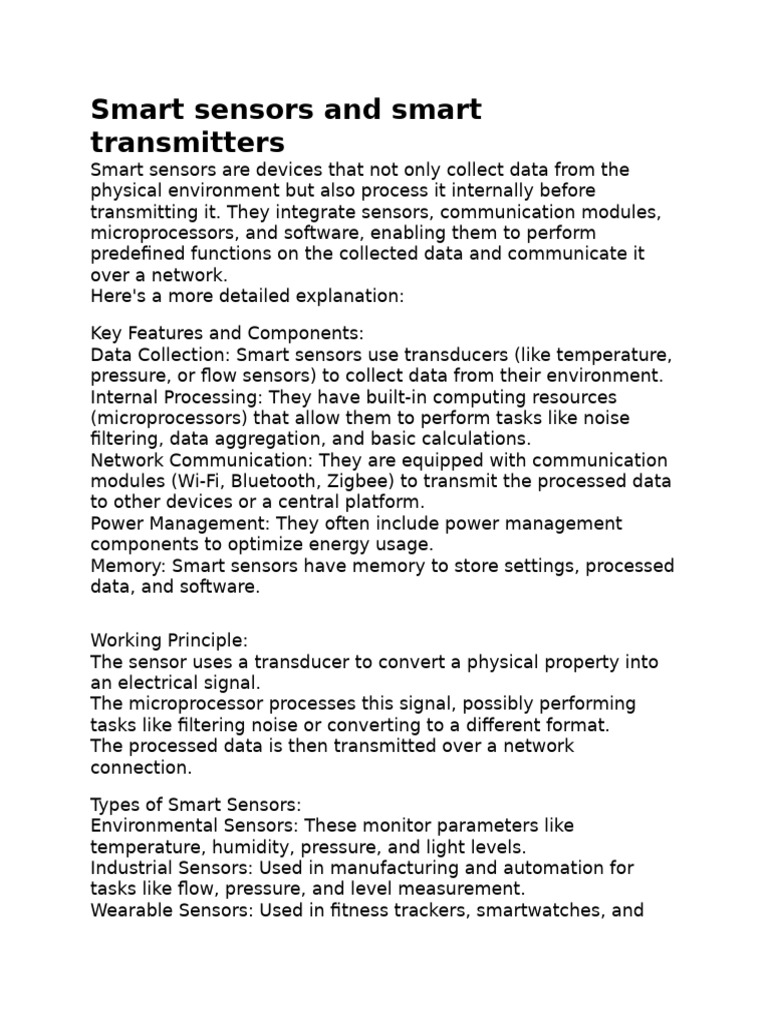 Smart sensors and smart transmitters

Smart sensors are devices that not only collect data from the physical environment but also process it internally before transmitting it. They integrate sensors, communication modules, microprocessors, and software, enabling them to perform predefined functions on the collected data and communicate it over a network.
Here's a more detailed explanation:

Key Features and Components:
Data Collection: Smart sensors use transducers (like temperature, pressure, or flow sensors) to collect data from their environment.
Internal Processing: They have built-in computing resources (microprocessors) that allow them to perform tasks like noise filtering, data aggregation, and basic calculations.
Network Communication: They are equipped with communication modules (Wi-Fi, Bluetooth, Zigbee) to transmit the processed data to other devices or a central platform.
Power Management: They often include power management components to optimize energy usage.
Memory: Smart sensors have memory to store settings, processed data, and software.

Working Principle:
The sensor uses a transducer to convert a physical property into an electrical signal.
The microprocessor processes this signal, possibly performing tasks like filtering noise or converting to a different format.
The processed data is then transmitted over a network connection.

Types of Smart Sensors:
Environmental Sensors: These monitor parameters like temperature, humidity, pressure, and light levels.
Industrial Sensors: Used in manufacturing and automation for tasks like flow, pressure, and level measurement.
Wearable Sensors: Used in fitness trackers, smartwatches, and